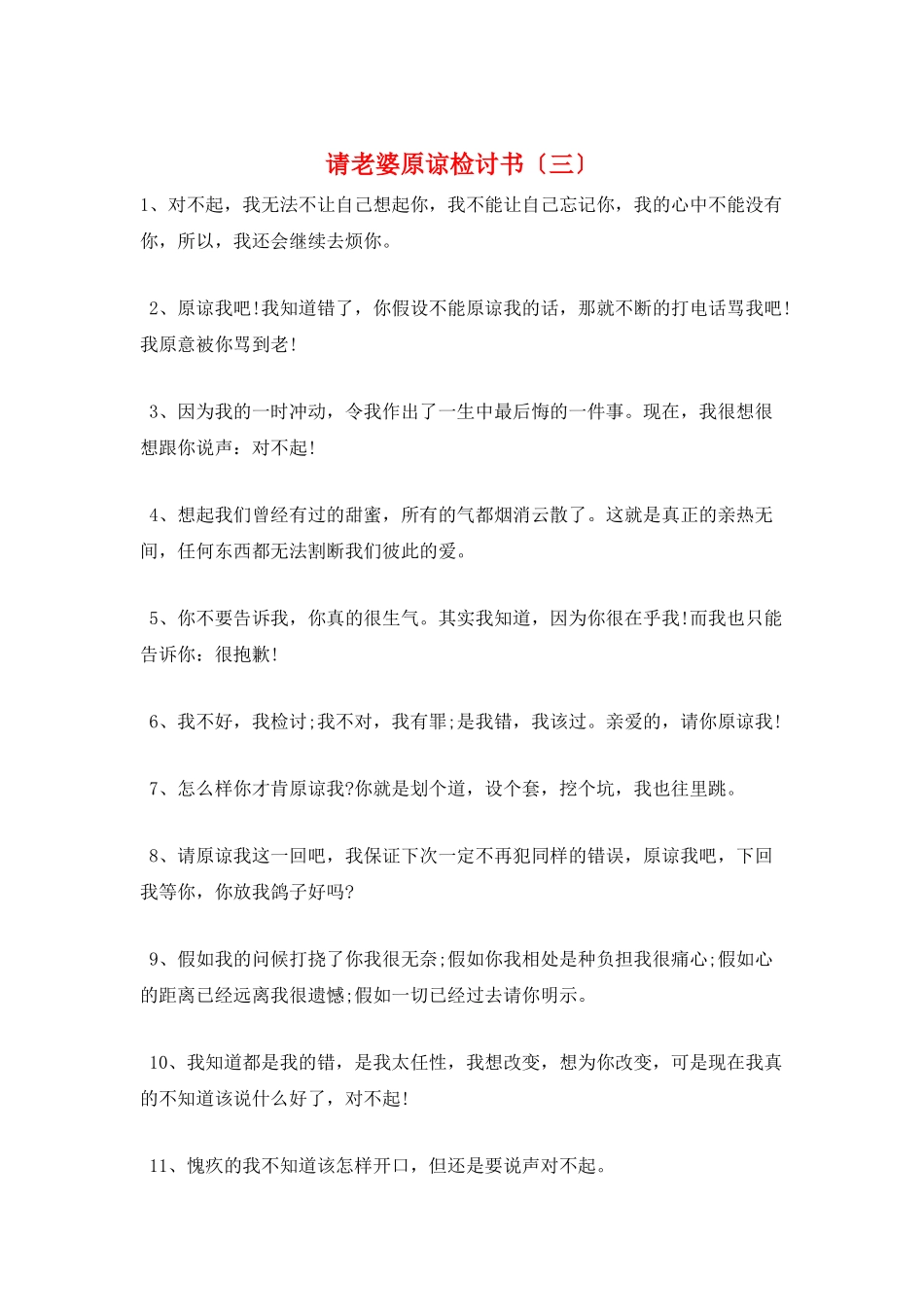 请老婆原谅检讨书〔三〕

1、对不起，我无法不让自己想起你，我不能让自己忘记你，我的心中不能没有你，所以，我还会继续去烦你。

2、原谅我吧!我知道错了，你假设不能原谅我的话，那就不断的打电话骂我吧!我原意被你骂到老!

3、因为我的一时冲动，令我作出了一生中最后悔的一件事。现在，我很想很想跟你说声：对不起!

4、想起我们曾经有过的甜蜜，所有的气都烟消云散了。这就是真正的亲热无间，任何东西都无法割断我们彼此的爱。

5、你不要告诉我，你真的很生气。其实我知道，因为你很在乎我!而我也只能告诉你：很抱歉!

6、我不好，我检讨;我不对，我有罪;是我错，我该过。亲爱的，请你原谅我!

7、怎么样你才肯原谅我?你就是划个道，设个套，挖个坑，我也往里跳。

8、请原谅我这一回吧，我保证下次一定不再犯同样的错误，原谅我吧，下回我等你，你放我鸽子好吗?

9、假如我的问候打挠了你我很无奈;假如你我相处是种负担我很痛心;假如心的距离已经远离我很遗憾;假如一切已经过去请你明示。

10、我知道都是我的错，是我太任性，我想改变，想为你改变，可是现在我真的不知道该说什么好了，对不起!

11、愧疚的我不知道该怎样开口，但还是要说声对不起。